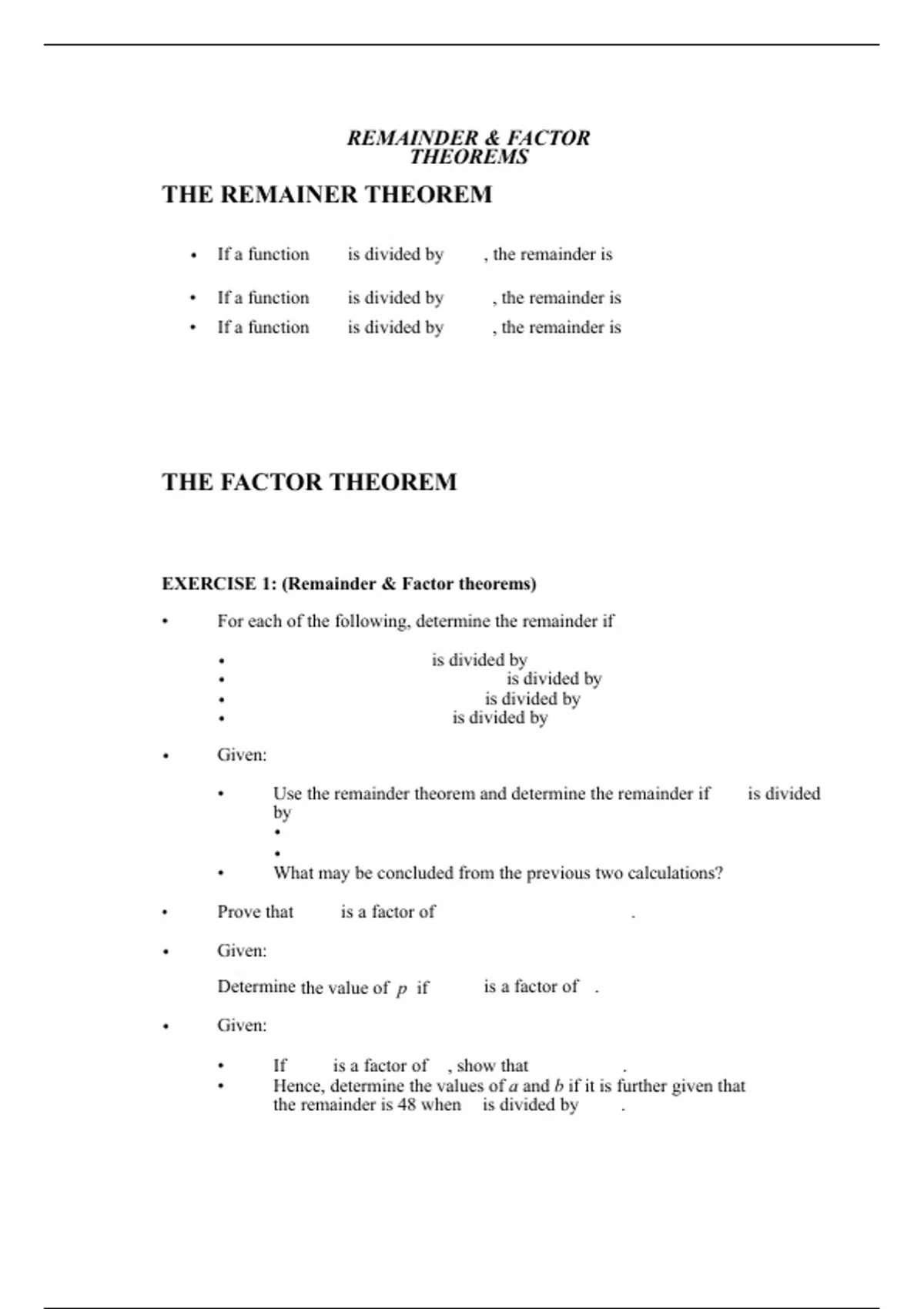 REMAINDER & FACTOR THEOREMS

THE REMAINER THEOREM

• If a function is divided by , the remainder is

• If a function is divided by , the remainder is

• If a function is divided by , the remainder is

THE FACTOR THEOREM

EXERCISE 1: (Remainder & Factor theorems)

• For each of the following, determine the remainder if

• is divided by
• is divided by
• is divided by
• is divided by

• Given:

• Use the remainder theorem and determine the remainder if is divided by
•
•
• What may be concluded from the previous two calculations?

• Prove that is a factor of .

• Given:

Determine the value of $p$ if is a factor of .

• Given:

• If is a factor of , show that .
• Hence, determine the values of $a$ and $b$ if it is further given that the remainder is 48 when is divided by .